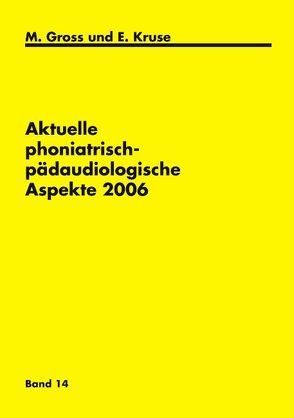 M. Gross und E. Kruse

Aktuelle phoniatrisch-pädaudiologische Aspekte 2006

Band 14